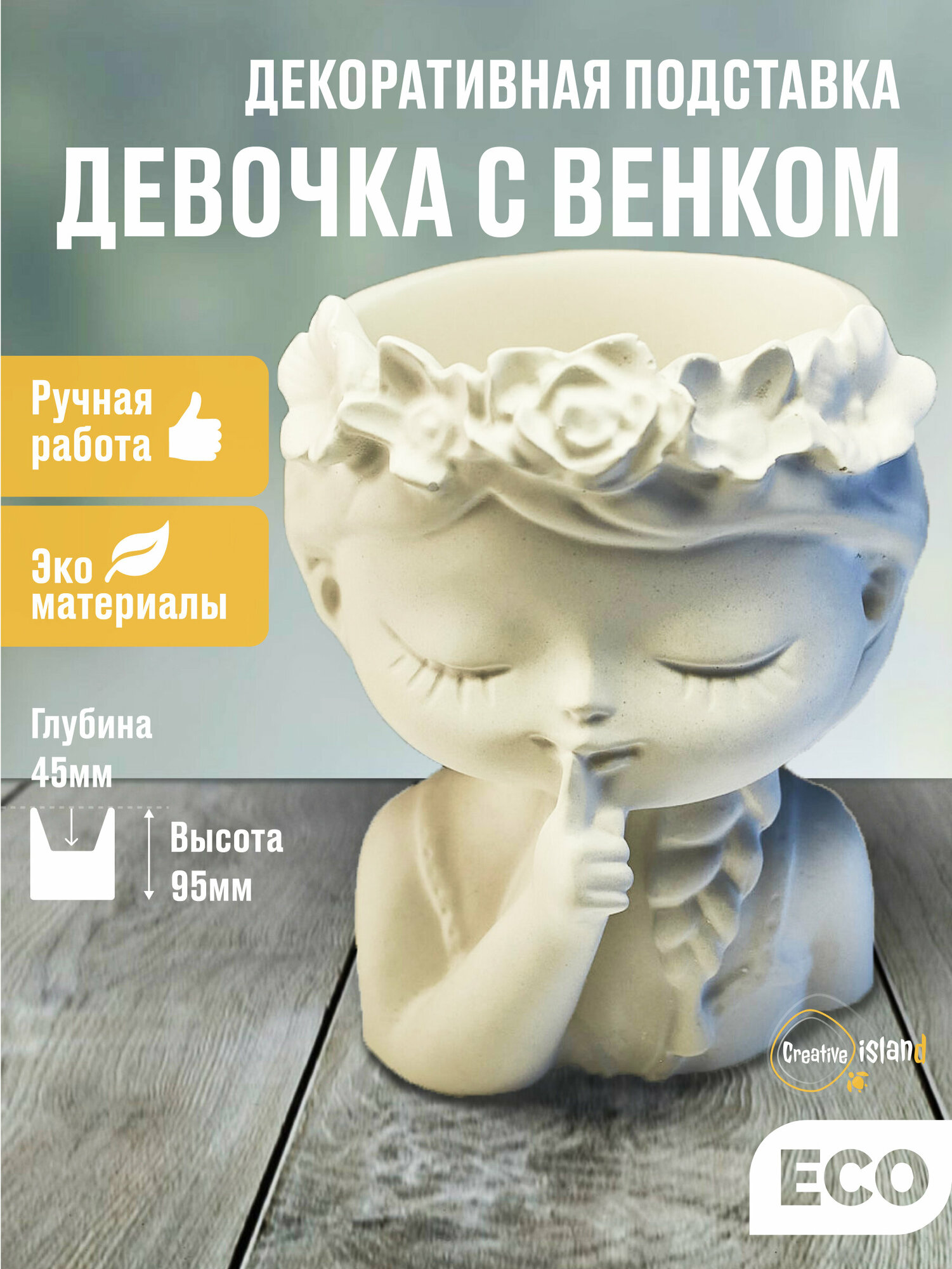 ДЕКОРАТИВНАЯ ПОДСТАВКА
ДЕВОЧКА С ВЕНКОМ

Ручная работа

Эко материалы

Глубина 45мм

Высота 95мм

Creative island

ECO